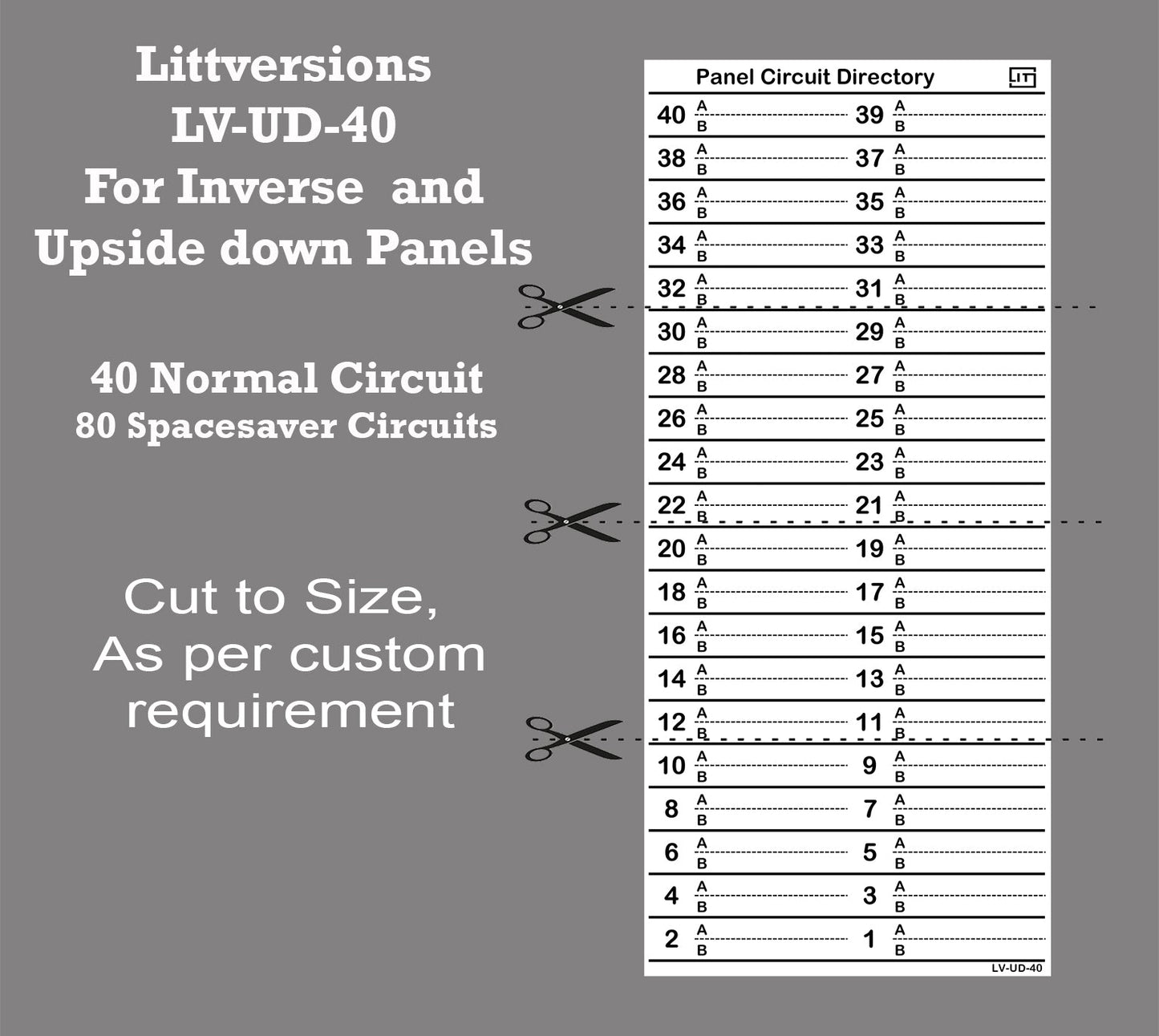 Littversions
LV-UD-40
For Inverse and
Upside down Panels

40 Normal Circuit
80 Spacesaver Circuits

Cut to Size,
As per custom
requirement

Panel Circuit Directory

LIT

40 A B
39 A B
38 A B
37 A B
36 A B
35 A B
34 A B
33 A B
32 A B
31 A B
30 A B
29 A B
28 A B
27 A B
26 A B
25 A B
24 A B
23 A B
22 A B
21 A B
20 A B
19 A B
18 A B
17 A B
16 A B
15 A B
14 A B
13 A B
12 A B
11 A B
10 A B
9 A B
8 A B
7 A B
6 A B
5 A B
4 A B
3 A B
2 A B
1 A B

LV-UD-40